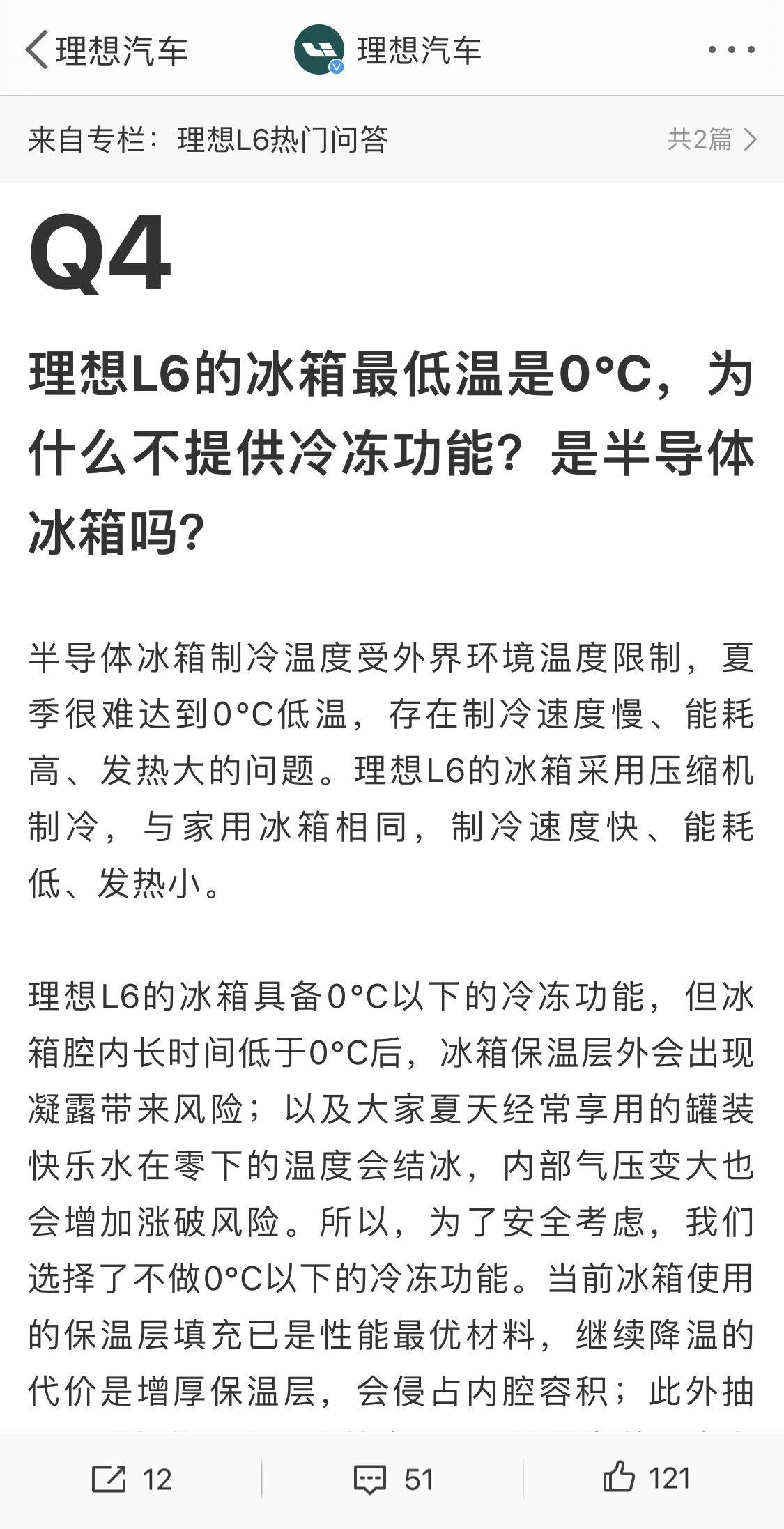 理想汽车

理想汽车

来自专栏：理想L6热门问答

共2篇

Q4

理想L6的冰箱最低温是0°C，为什么不提供冷冻功能？是半导体冰箱吗？

半导体冰箱制冷温度受外界环境温度限制，夏季很难达到0°C低温，存在制冷速度慢、能耗高、发热大的问题。理想L6的冰箱采用压缩机制冷，与家用冰箱相同，制冷速度快、能耗低、发热小。

理想L6的冰箱具备0°C以下的冷冻功能，但冰箱腔内长时间低于0°C后，冰箱保温层外会出现凝露带来风险；以及大家夏天经常享用的罐装快乐水在零下的温度会结冰，内部气压变大也会增加涨破风险。所以，为了安全考虑，我们选择了不做0°C以下的冷冻功能。当前冰箱使用的保温层填充已是性能最优材料，继续降温的代价是增厚保温层，会侵占内腔容积；此外抽

12

51

121